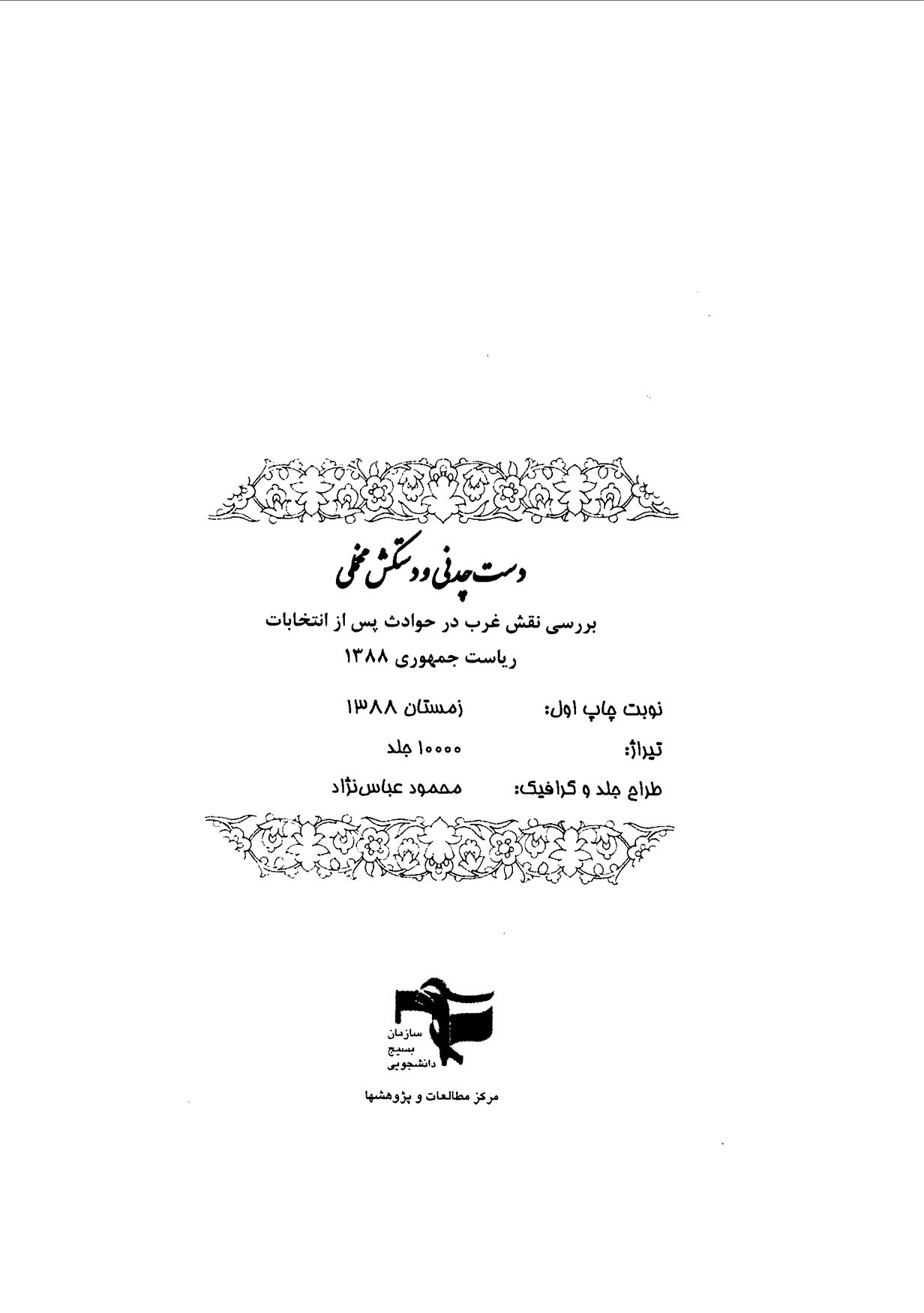 دست چدنی و دستکش مخملی

بررسی نقش غرب در حوادث پس از انتخابات ریاست جمهوری ۱۳۸۸

نوبت چاپ اول: زمستان ۱۳۸۸

تیراژ: ۱۰۰۰۰ جلد

طراح جلد و گرافیک: محمود عباس‌نژاد

سازمان
بسیج
دانشجویی

مرکز مطالعات و پژوهشها